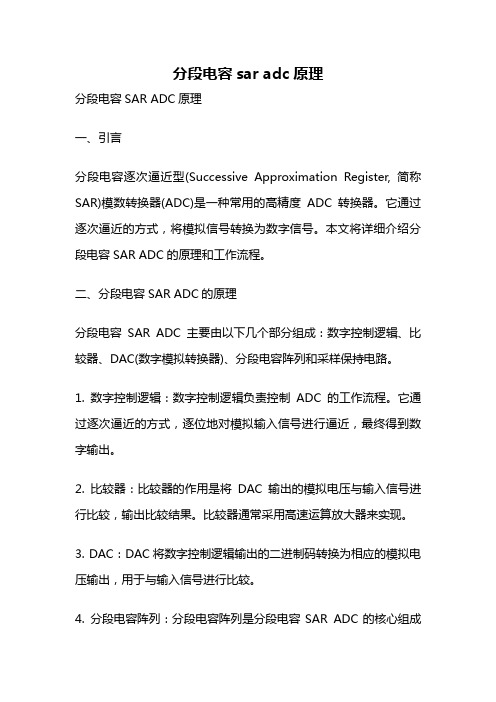 分段电容 sar adc 原理

分段电容 SAR ADC 原理

一、引言

分段电容逐次逼近型(Successive Approximation Register, 简称 SAR)模数转换器(ADC)是一种常用的高精度 ADC 转换器。它通过逐次逼近的方式，将模拟信号转换为数字信号。本文将详细介绍分段电容 SAR ADC 的原理和工作流程。

二、分段电容 SAR ADC 的原理

分段电容 SAR ADC 主要由以下几个部分组成：数字控制逻辑、比较器、DAC(数字模拟转换器)、分段电容阵列和采样保持电路。

1. 数字控制逻辑：数字控制逻辑负责控制 ADC 的工作流程。它通过逐次逼近的方式，逐位地对模拟输入信号进行逼近，最终得到数字输出。

2. 比较器：比较器的作用是将 DAC 输出的模拟电压与输入信号进行比较，输出比较结果。比较器通常采用高速运算放大器来实现。

3. DAC：DAC 将数字控制逻辑输出的二进制码转换为相应的模拟电压输出，用于与输入信号进行比较。

4. 分段电容阵列：分段电容阵列是分段电容 SAR ADC 的核心组成